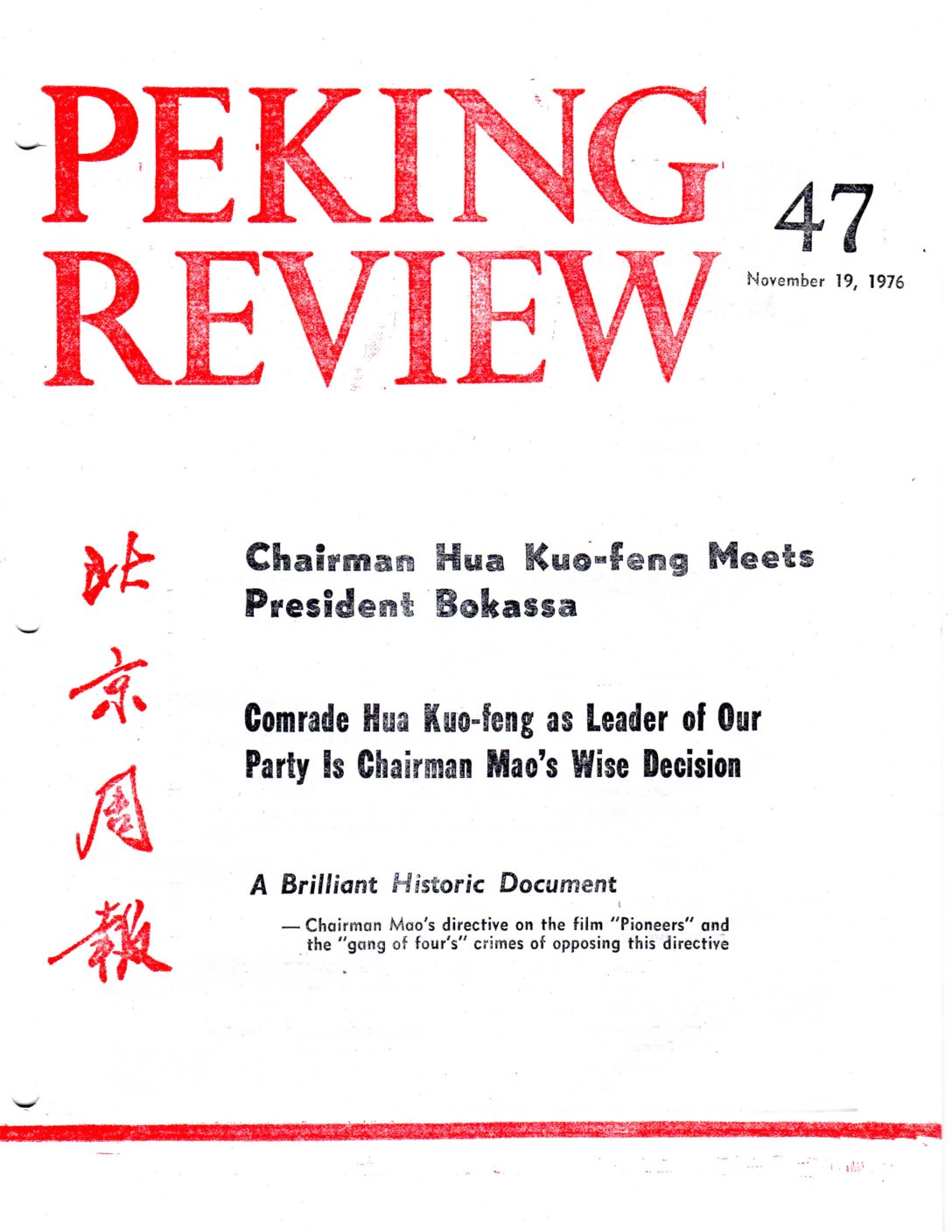 PEKING REVIEW

47

November 19, 1976

北京周報

Chairman Hua Kuo-feng Meets President Bokassa

Comrade Hua Kuo-feng as Leader of Our Party Is Chairman Mao's Wise Decision

A Brilliant Historic Document

— Chairman Mao's directive on the film "Pioneers" and the "gang of four's" crimes of opposing this directive